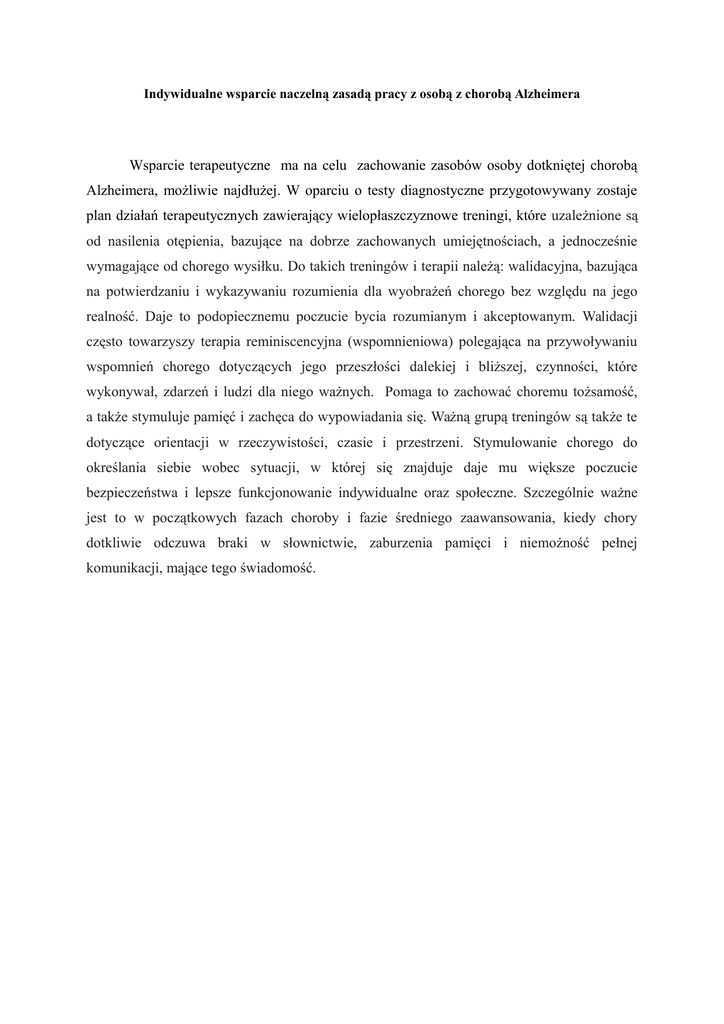 Indywidualne wsparcie naczelną zasadą pracy z osobą z chorobą Alzheimera

Wsparcie terapeutyczne ma na celu zachowanie zasobów osoby dotkniętej chorobą Alzheimera, możliwie najdłużej. W oparciu o testy diagnostyczne przygotowywany zostaje plan działań terapeutycznych zawierający wielopłaszczyznowe treningi, które uzależnione są od nasilenia otępienia, bazujące na dobrze zachowanych umiejętnościach, a jednocześnie wymagające od chorego wysiłku. Do takich treningów i terapii należą: walidacyjna, bazująca na potwierdzaniu i wykazywaniu rozumienia dla wyobrażeń chorego bez względu na jego realność. Daje to podopiecznemu poczucie bycia rozumianym i akceptowanym. Walidacji często towarzyszy terapia reminiscencyjna (wspomnieniowa) polegająca na przywoływaniu wspomnień chorego dotyczących jego przeszłości dalekiej i bliższej, czynności, które wykonywał, zdarzeń i ludzi dla niego ważnych. Pomaga to zachować choremu tożsamość, a także stymuluje pamięć i zachęca do wypowiadania się. Ważną grupą treningów są także te dotyczące orientacji w rzeczywistości, czasie i przestrzeni. Stymulowanie chorego do określania siebie wobec sytuacji, w której się znajduje daje mu większe poczucie bezpieczeństwa i lepsze funkcjonowanie indywidualne oraz społeczne. Szczególnie ważne jest to w początkowych fazach choroby i fazie średniego zaawansowania, kiedy chory dotkliwie odczuwa braki w słownictwie, zaburzenia pamięci i niemożność pełnej komunikacji, mające tego świadomość.